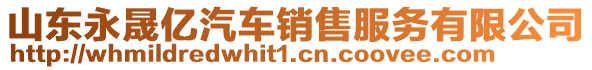 山东永晟亿汽车销售服务有限公司
http://whmildredwhit1.cn.coovee.com